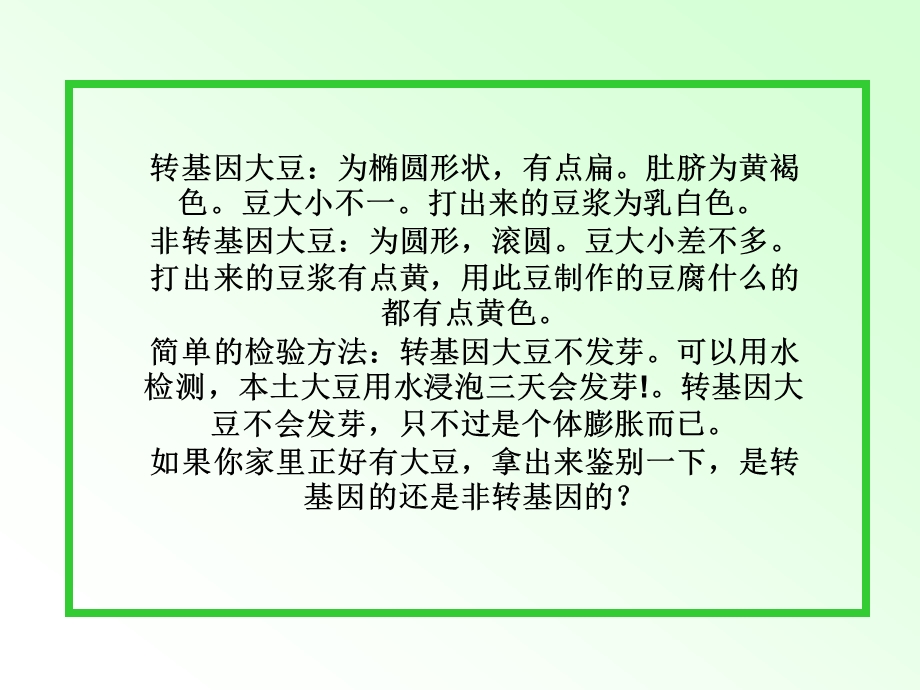 转基因大豆：为椭圆形状，有点扁。肚脐为黄褐色。豆大小不一。打出来的豆浆为乳白色。
非转基因大豆：为圆形，滚圆。豆大小差不多。打出来的豆浆有点黄，用此豆制作的豆腐什么的都有点黄色。
简单的检验方法：转基因大豆不发芽。可以用水检测，本土大豆用水浸泡三天会发芽!。转基因大豆不会发芽，只不过是个体膨胀而已。
如果你家里正好有大豆，拿出来鉴别一下，是转基因的还是非转基因的？